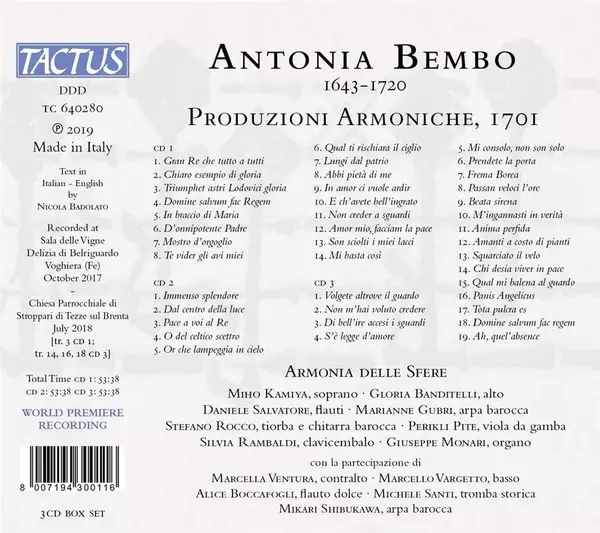 TACTUS

DDD

TC 640280

℗ 2019

Made in Italy

Text in
Italian - English
by
Nicola Badolato

Recorded at
Sala delle Vigne
Delizia di Belriguardo
Voghiera (Fe)
October 2017
-
Chiesa Parrocchiale di
Stroppari di Tezze sul Brenta
July 2018
[tr. 3 cd 1;
tr. 14, 16, 18 cd 3]

Total Time cd 1: 53:38
cd 2: 53:38 cd 3: 53:38

WORLD PREMIERE
RECORDING

8 007194 300116

3CD BOX SET

Antonia Bembo
1643-1720

Produzioni Armoniche, 1701

CD 1
1. Gran Re che tutto a tutti
2. Chiaro esempio di gloria
3. Triumphet astri Lodovici gloria
4. Domine salvum fac Regem
5. In braccio di Maria
6. D'onnipotente Padre
7. Mostro d'orgoglio
8. Te vider gli avi miei

CD 2
1. Immenso splendore
2. Dal centro della luce
3. Pace a voi al Re
4. O del celtico scettro
5. Or che lampeggia in cielo
6. Qual ti rischiara il ciglio
7. Lungi dal patrio
8. Abbi pietà di me
9. In amor ci vuole ardir
10. E ch'avete bell'ingrato
11. Non creder a sguardi
12. Amor mio, facciam la pace
13. Son sciolti i miei lacci
14. Mi basta così

CD 3
1. Volgete altrove il guardo
2. Non m'hai voluto credere
3. Di bell'ire accesi i sguardi
4. S'è legge d'amore
5. Mi consolo, non son solo
6. Prendete la porta
7. Frema Borea
8. Passan veloci l'ore
9. Beata sirena
10. M'ingannasti in verità
11. Anima perfida
12. Amanti a costo di pianti
13. Squarciato il velo
14. Chi desia viver in pace
15. Qual mi balena al guardo
16. Panis Angelicus
17. Tota pulcra es
18. Domine salvum fac regem
19. Ah, quel'absence

Armonia delle Sfere

Miho Kamiya, soprano · Gloria Banditelli, alto
Daniele Salvatore, flauti · Marianne Gubri, arpa barocca
Stefano Rocco, tiorba e chitarra barocca · Perikli Pite, viola da gamba
Silvia Rambaldi, clavicembalo · Giuseppe Monari, organo

con la partecipazione di
Marcella Ventura, contralto · Marcello Vargetto, basso
Alice Boccafogli, flauto dolce · Michele Santi, tromba storica
Mikari Shibukawa, arpa barocca